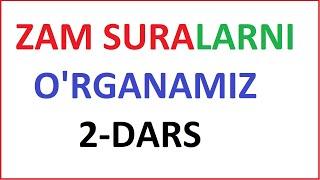 ZAM SURALARNI
O'RGANAMIZ
2-DARS